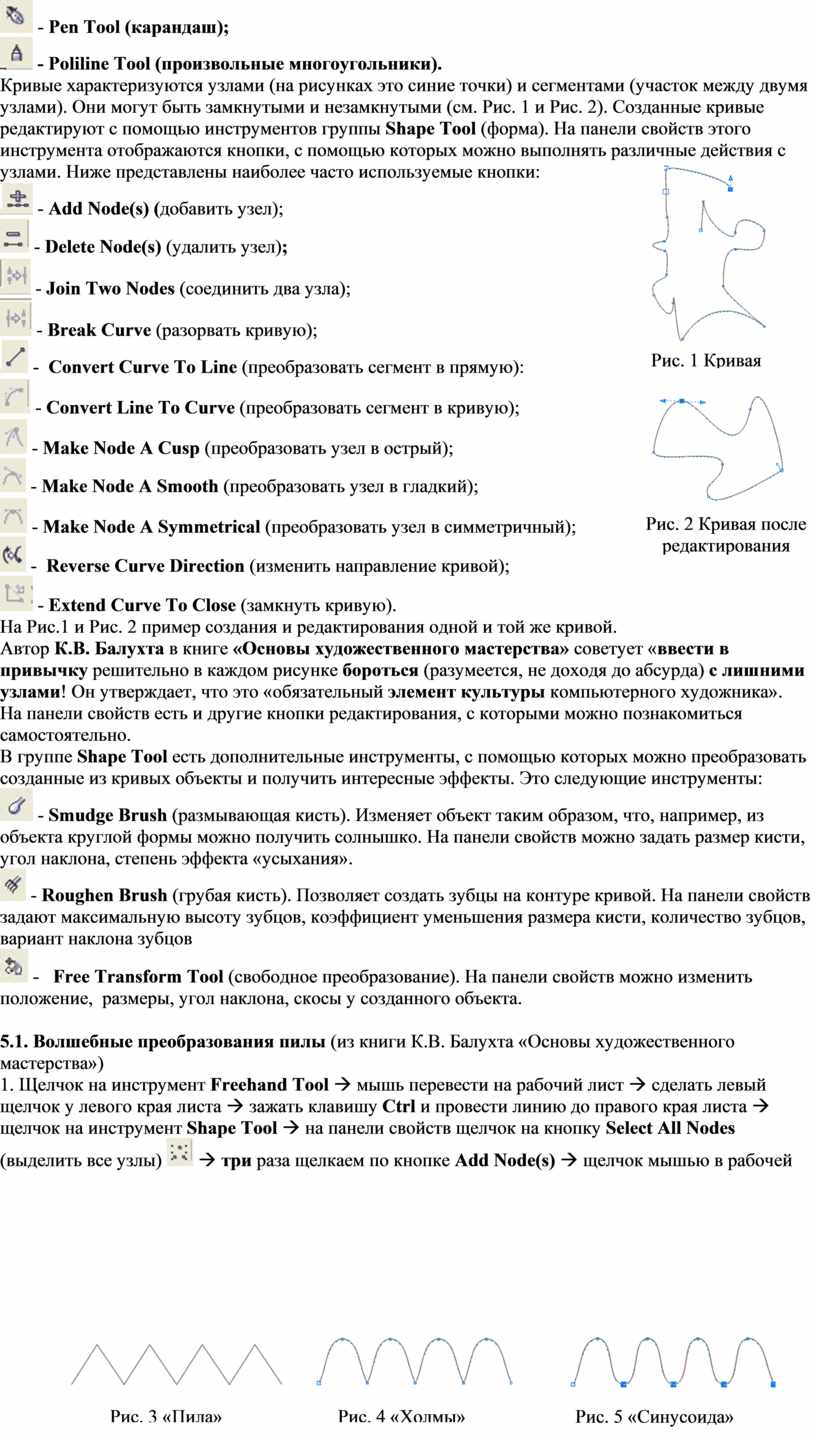 - Pen Tool (карандаш);

- Poliline Tool (произвольные многоугольники).

Кривые характеризуются узлами (на рисунках это синие точки) и сегментами (участок между двумя узлами). Они могут быть замкнутыми и незамкнутыми (см. Рис. 1 и Рис. 2). Созданные кривые редактируют с помощью инструментов группы Shape Tool (форма). На панели свойств этого инструмента отображаются кнопки, с помощью которых можно выполнять различные действия с узлами. Ниже представлены наиболее часто используемые кнопки:

- Add Node(s) (добавить узел);

- Delete Node(s) (удалить узел);

- Join Two Nodes (соединить два узла);

- Break Curve (разорвать кривую);

- Convert Curve To Line (преобразовать сегмент в прямую):

- Convert Line To Curve (преобразовать сегмент в кривую);

- Make Node A Cusp (преобразовать узел в острый);

- Make Node A Smooth (преобразовать узел в гладкий);

- Make Node A Symmetrical (преобразовать узел в симметричный);

- Reverse Curve Direction (изменить направление кривой);

- Extend Curve To Close (замкнуть кривую).

Рис. 1 Кривая

Рис. 2 Кривая после редактирования

На Рис.1 и Рис. 2 пример создания и редактирования одной и той же кривой.
Автор К.В. Балухта в книге «Основы художественного мастерства» советует «ввести в привычку решительно в каждом рисунке бороться (разумеется, не доходя до абсурда) с лишними узлами! Он утверждает, что это «обязательный элемент культуры компьютерного художника».
На панели свойств есть и другие кнопки редактирования, с которыми можно познакомиться самостоятельно.
В группе Shape Tool есть дополнительные инструменты, с помощью которых можно преобразовать созданные из кривых объекты и получить интересные эффекты. Это следующие инструменты:

- Smudge Brush (размывающая кисть). Изменяет объект таким образом, что, например, из объекта круглой формы можно получить солнышко. На панели свойств можно задать размер кисти, угол наклона, степень эффекта «усыхания».

- Roughen Brush (грубая кисть). Позволяет создать зубцы на контуре кривой. На панели свойств задают максимальную высоту зубцов, коэффициент уменьшения размера кисти, количество зубцов, вариант наклона зубцов

- Free Transform Tool (свободное преобразование). На панели свойств можно изменить положение, размеры, угол наклона, скосы у созданного объекта.

5.1. Волшебные преобразования пилы (из книги К.В. Балухта «Основы художественного мастерства»)
1. Щелчок на инструмент Freehand Tool → мышь перевести на рабочий лист → сделать левый щелчок у левого края листа → зажать клавишу Ctrl и провести линию до правого края листа → щелчок на инструмент Shape Tool → на панели свойств щелчок на кнопку Select All Nodes (выделить все узлы) → три раза щелкаем по кнопке Add Node(s) → щелчок мышью в рабочей

Рис. 3 «Пила»    Рис. 4 «Холмы»    Рис. 5 «Синусоида»